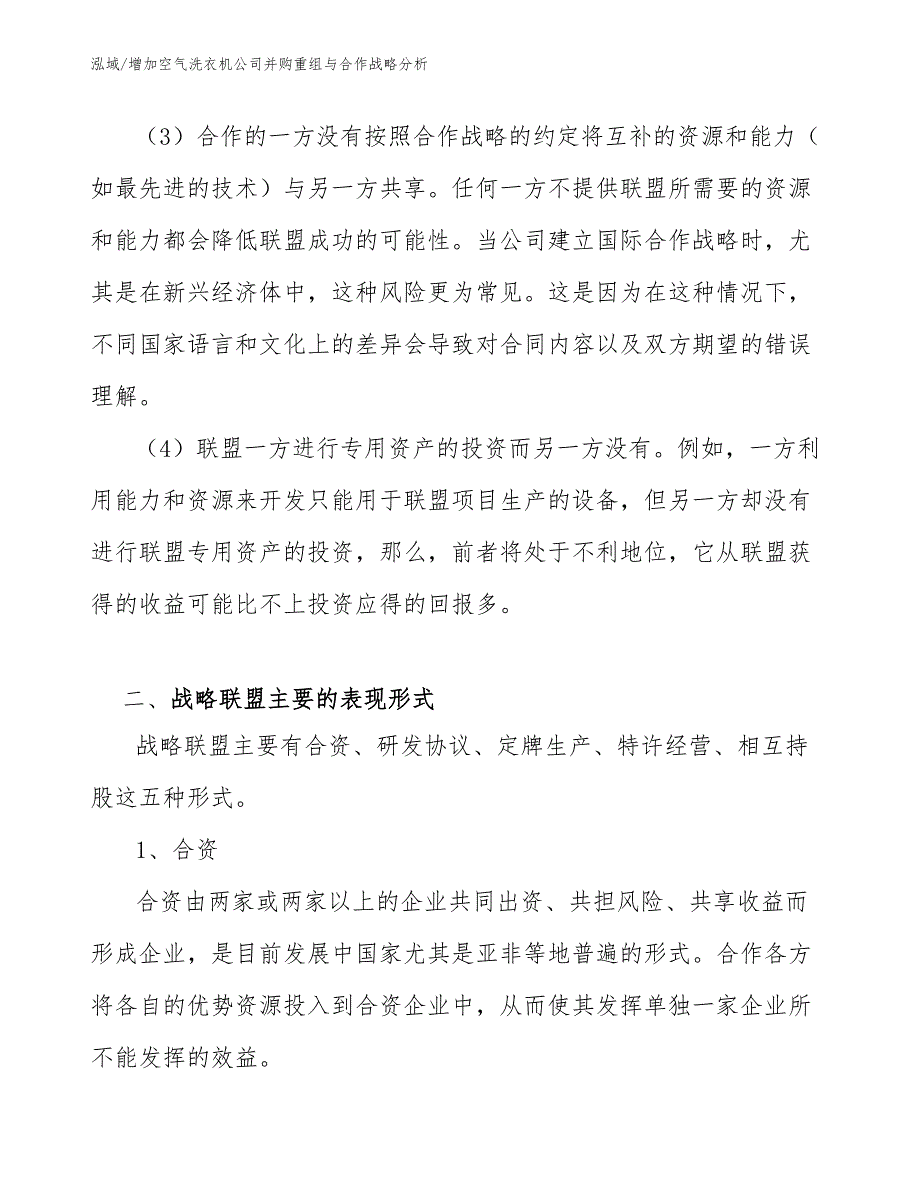 泓域/增加空气洗衣机公司并购重组与合作战略分析

（3）合作的一方没有按照合作战略的约定将互补的资源和能力（如最先进的技术）与另一方共享。任何一方不提供联盟所需要的资源和能力都会降低联盟成功的可能性。当公司建立国际合作战略时，尤其是在新兴经济体中，这种风险更为常见。这是因为在这种情况下，不同国家语言和文化上的差异会导致对合同内容以及双方期望的错误理解。

（4）联盟一方进行专用资产的投资而另一方没有。例如，一方利用能力和资源来开发只能用于联盟项目生产的设备，但另一方却没有进行联盟专用资产的投资，那么，前者将处于不利地位，它从联盟获得的收益可能比不上投资应得的回报多。

二、战略联盟主要的表现形式

战略联盟主要有合资、研发协议、定牌生产、特许经营、相互持股这五种形式。

1、合资

合资由两家或两家以上的企业共同出资、共担风险、共享收益而形成企业，是目前发展中国家尤其是亚非等地普遍的形式。合作各方将各自的优势资源投入到合资企业中，从而使其发挥单独一家企业所不能发挥的效益。